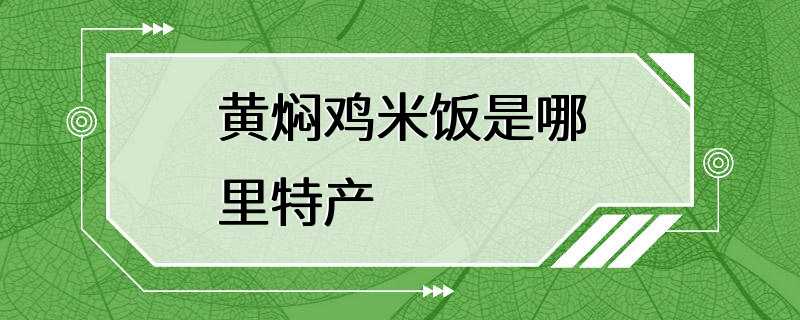 黄焖鸡米饭是哪里特产